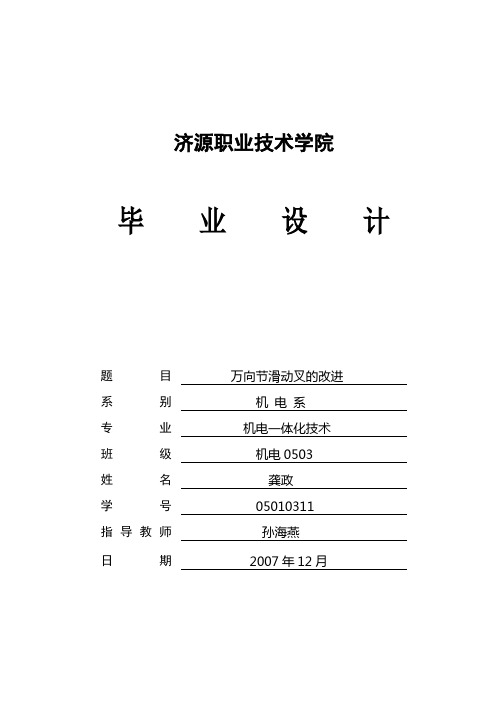 济源职业技术学院

毕 业 设 计

题 目 万向节滑动叉的改进
系 别 机 电 系
专 业 机电一体化技术
班 级 机电 0503
姓 名 龚政
学 号 05010311
指 导 教 师 孙海燕
日 期 2007 年 12 月